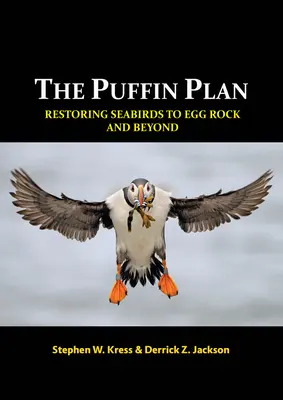 THE PUFFIN PLAN

RESTORING SEABIRDS TO EGG ROCK AND BEYOND

Stephen W. Kress & Derrick Z. Jackson